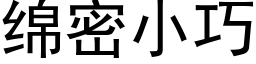 绵密小巧